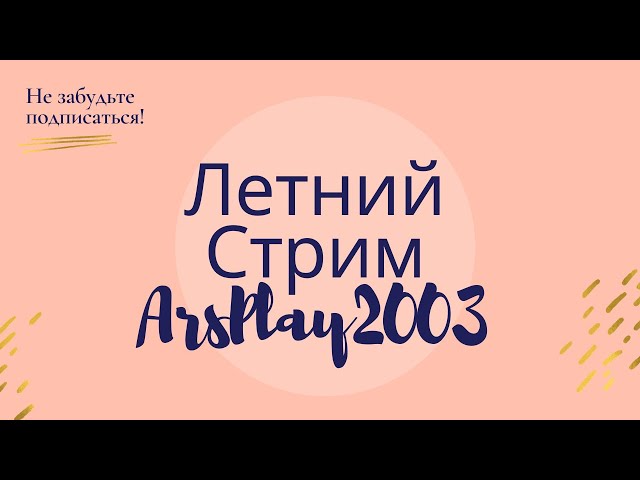 Не забудьте подписаться!

Летний Стрим ArsPlay2003